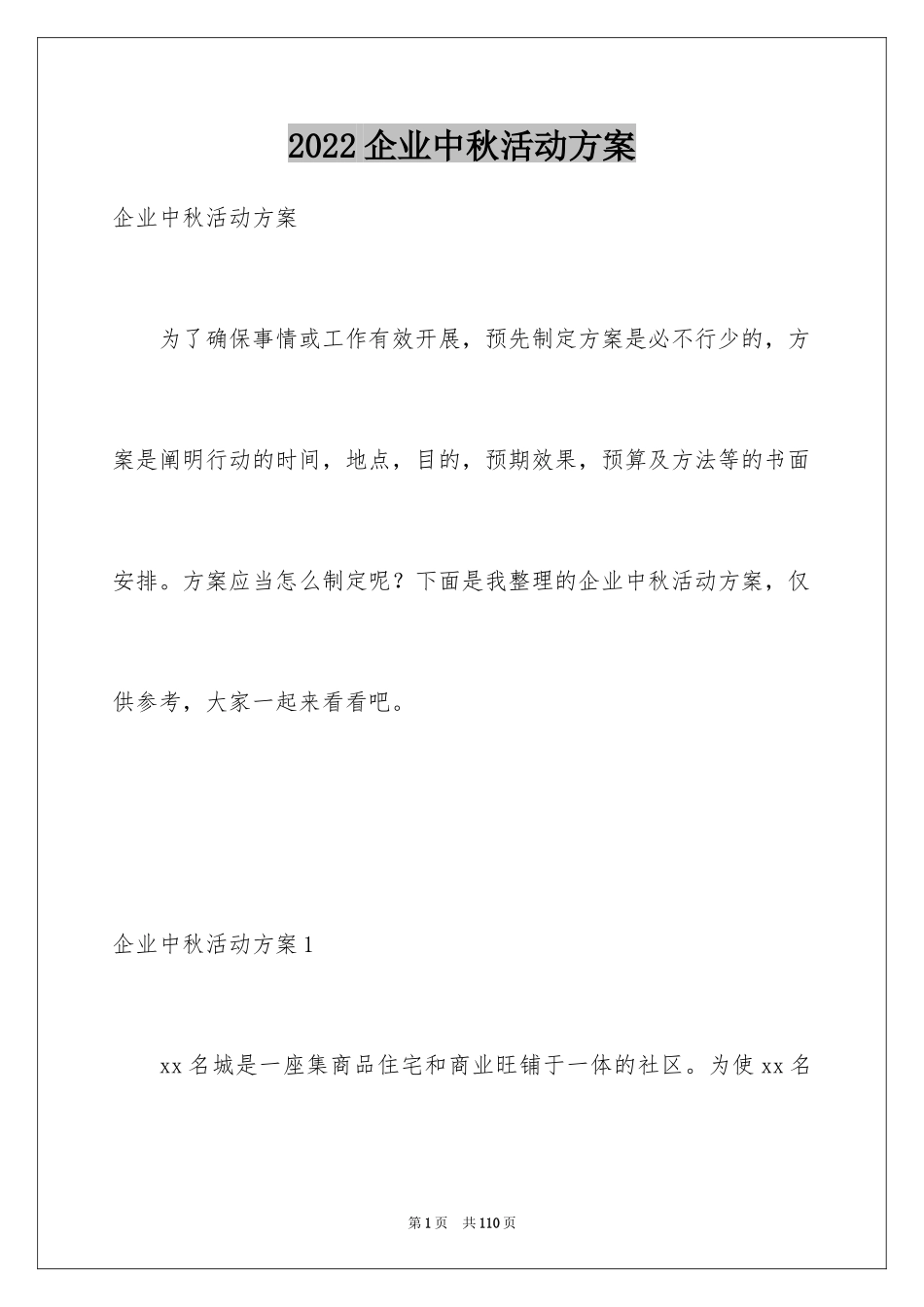 2022 企业中秋活动方案

企业中秋活动方案

为了确保事情或工作有效开展，预先制定方案是必不行少的，方案是阐明行动的时间，地点，目的，预期效果，预算及方法等的书面安排。方案应当怎么制定呢？下面是我整理的企业中秋活动方案，仅供参考，大家一起来看看吧。

企业中秋活动方案 1

xx 名城是一座集商品住宅和商业旺铺于一体的社区。为使 xx 名

第 1 页　共 110 页